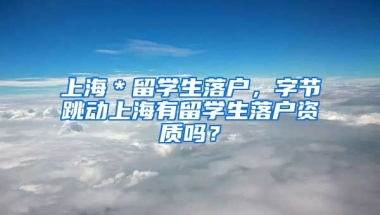 上海＊留学生落户，字节跳动上海有留学生落户资质吗？